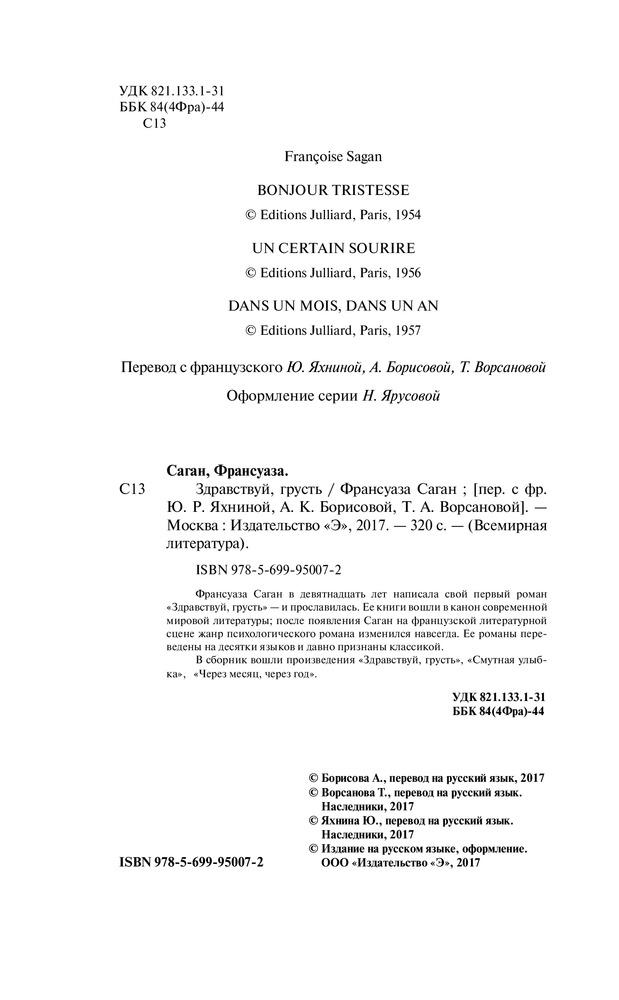 УДК 821.133.1-31
ББК 84(4Фра)-44
С13

Françoise Sagan

BONJOUR TRISTESSE

© Editions Julliard, Paris, 1954

UN CERTAIN SOURIRE

© Editions Julliard, Paris, 1956

DANS UN MOIS, DANS UN AN

© Editions Julliard, Paris, 1957

Перевод с французского Ю. Яхниной, А. Борисовой, Т. Ворсановой

Оформление серии Н. Ярусовой

Саган, Франсуаза.

С13 Здравствуй, грусть / Франсуаза Саган ; [пер. с фр. Ю. Р. Яхниной, А. К. Борисовой, Т. А. Ворсановой]. — Москва : Издательство «Э», 2017. — 320 с. — (Всемирная литература).

ISBN 978-5-699-95007-2

Франсуаза Саган в девятнадцать лет написала свой первый роман «Здравствуй, грусть» — и прославилась. Ее книги вошли в канон современной мировой литературы; после появления Саган на французской литературной сцене жанр психологического романа изменился навсегда. Ее романы переведены на десятки языков и давно признаны классикой.

В сборник вошли произведения «Здравствуй, грусть», «Смутная улыбка», «Через месяц, через год».

УДК 821.133.1-31
ББК 84(4Фра)-44

© Борисова А., перевод на русский язык, 2017
© Ворсанова Т., перевод на русский язык. Наследники, 2017
© Яхнина Ю., перевод на русский язык. Наследники, 2017
© Издание на русском языке, оформление. ООО «Издательство «Э», 2017

ISBN 978-5-699-95007-2